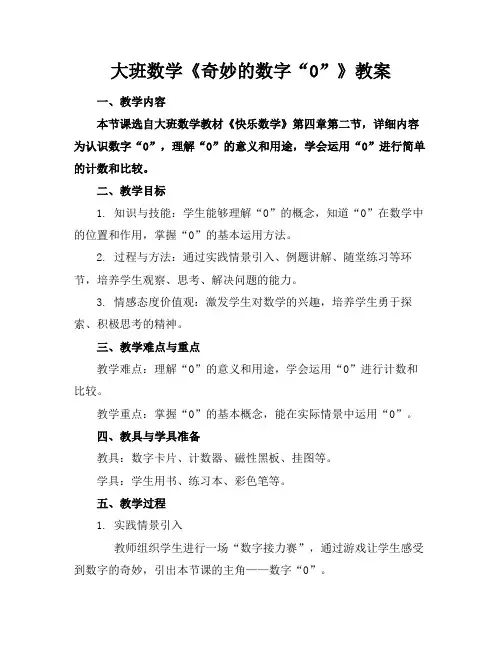 大班数学《奇妙的数字“0”》教案

一、教学内容

本节课选自大班数学教材《快乐数学》第四章第二节，详细内容为认识数字“0”，理解“0”的意义和用途，学会运用“0”进行简单的计数和比较。

二、教学目标

1. 知识与技能：学生能够理解“0”的概念，知道“0”在数学中的位置和作用，掌握“0”的基本运用方法。

2. 过程与方法：通过实践情景引入、例题讲解、随堂练习等环节，培养学生观察、思考、解决问题的能力。

3. 情感态度价值观：激发学生对数学的兴趣，培养学生勇于探索、积极思考的精神。

三、教学难点与重点

教学难点：理解“0”的意义和用途，学会运用“0”进行计数和比较。

教学重点：掌握“0”的基本概念，能在实际情景中运用“0”。

四、教具与学具准备

教具：数字卡片、计数器、磁性黑板、挂图等。

学具：学生用书、练习本、彩色笔等。

五、教学过程

1. 实践情景引入

教师组织学生进行一场“数字接力赛”，通过游戏让学生感受到数字的奇妙，引出本节课的主角——数字“0”。